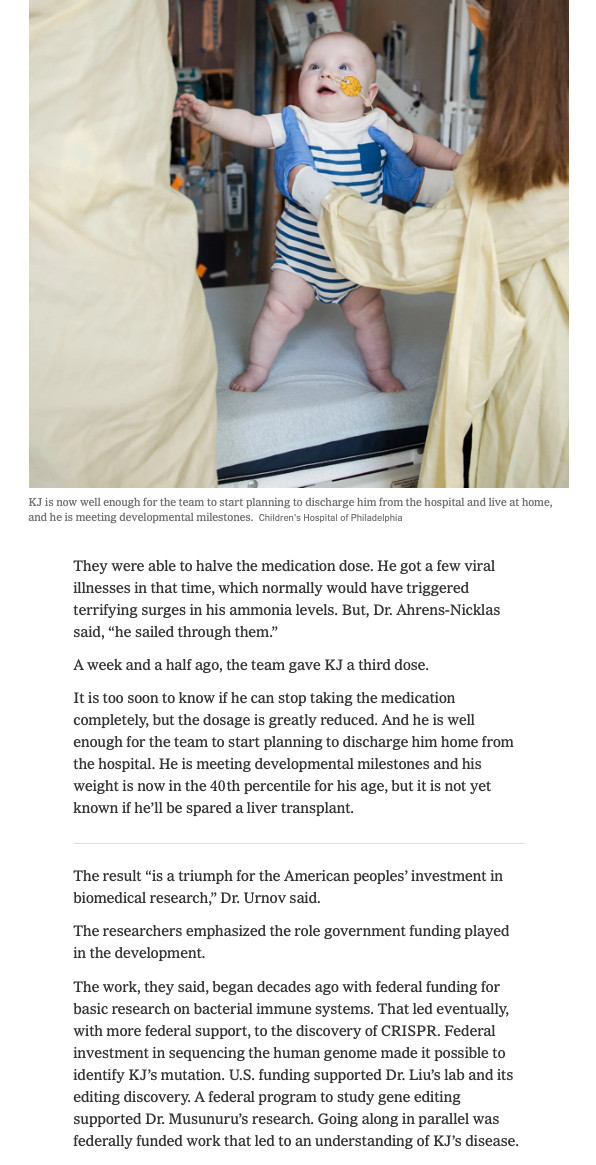 KJ is now well enough for the team to start planning to discharge him from the hospital and live at home, and he is meeting developmental milestones. Children's Hospital of Philadelphia

They were able to halve the medication dose. He got a few viral illnesses in that time, which normally would have triggered terrifying surges in his ammonia levels. But, Dr. Ahrens-Nicklas said, “he sailed through them.”

A week and a half ago, the team gave KJ a third dose.

It is too soon to know if he can stop taking the medication completely, but the dosage is greatly reduced. And he is well enough for the team to start planning to discharge him home from the hospital. He is meeting developmental milestones and his weight is now in the 40th percentile for his age, but it is not yet known if he’ll be spared a liver transplant.

The result “is a triumph for the American peoples’ investment in biomedical research,” Dr. Urnov said.

The researchers emphasized the role government funding played in the development.

The work, they said, began decades ago with federal funding for basic research on bacterial immune systems. That led eventually, with more federal support, to the discovery of CRISPR. Federal investment in sequencing the human genome made it possible to identify KJ’s mutation. U.S. funding supported Dr. Liu’s lab and its editing discovery. A federal program to study gene editing supported Dr. Musunuru’s research. Going along in parallel was federally funded work that led to an understanding of KJ’s disease.